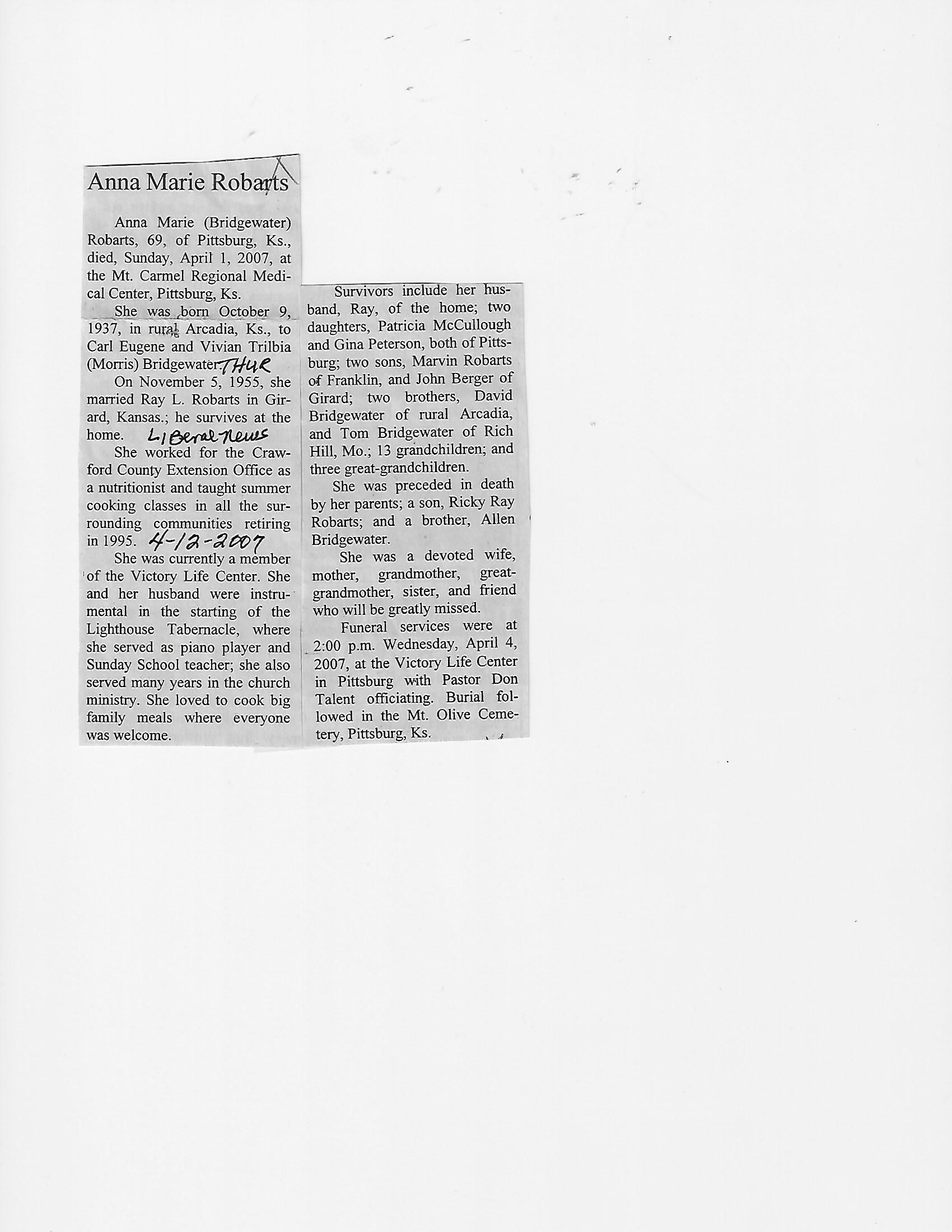 Anna Marie Robarts

Anna Marie (Bridgewater) Robarts, 69, of Pittsburg, Ks., died, Sunday, April 1, 2007, at the Mt. Carmel Regional Medical Center, Pittsburg, Ks.

She was born October 9, 1937, in rural Arcadia, Ks., to Carl Eugene and Vivian Trilbia (Morris) Bridgewater. THUR

On November 5, 1955, she married Ray L. Robarts in Girard, Kansas.; he survives at the home. Liberal News

She worked for the Crawford County Extension Office as a nutritionist and taught summer cooking classes in all the surrounding communities retiring in 1995. 4-12-2007

She was currently a member of the Victory Life Center. She and her husband were instrumental in the starting of the Lighthouse Tabernacle, where she served as piano player and Sunday School teacher; she also served many years in the church ministry. She loved to cook big family meals where everyone was welcome.

Survivors include her husband, Ray, of the home; two daughters, Patricia McCullough and Gina Peterson, both of Pittsburg; two sons, Marvin Robarts of Franklin, and John Berger of Girard; two brothers, David Bridgewater of rural Arcadia, and Tom Bridgewater of Rich Hill, Mo.; 13 grandchildren; and three great-grandchildren.

She was preceded in death by her parents; a son, Ricky Ray Robarts; and a brother, Allen Bridgewater.

She was a devoted wife, mother, grandmother, great-grandmother, sister, and friend who will be greatly missed.

Funeral services were at 2:00 p.m. Wednesday, April 4, 2007, at the Victory Life Center in Pittsburg with Pastor Don Talent officiating. Burial followed in the Mt. Olive Cemetery, Pittsburg, Ks.